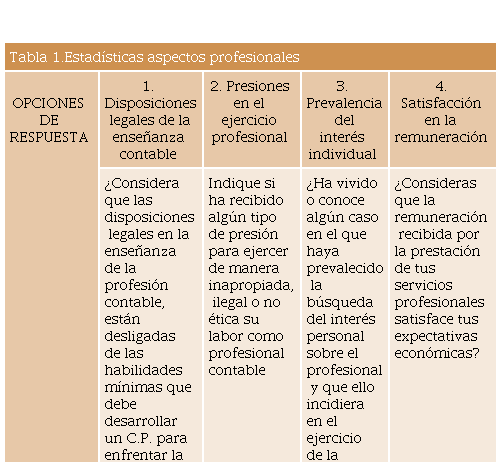 Tabla 1.Estadísticas aspectos profesionales

| OPCIONES DE RESPUESTA | 1. Disposiciones legales de la enseñanza contable | 2. Presiones en el ejercicio profesional | 3. Prevalencia del interés individual | 4. Satisfacción en la remuneración |
|---|---|---|---|---|
| | ¿Considera que las disposiciones legales en la enseñanza de la profesión contable, están desligadas de las habilidades mínimas que debe desarrollar un C.P. para enfrentar la | Indique si ha recibido algún tipo de presión para ejercer de manera inapropiada, ilegal o no ética su labor como profesional contable | ¿Ha vivido o conoce algún caso en el que haya prevalecido la búsqueda del interés personal sobre el profesional y que ello incidiera en el ejercicio de la | ¿Consideras que la remuneración recibida por la prestación de tus servicios profesionales satisface tus expectativas económicas? |